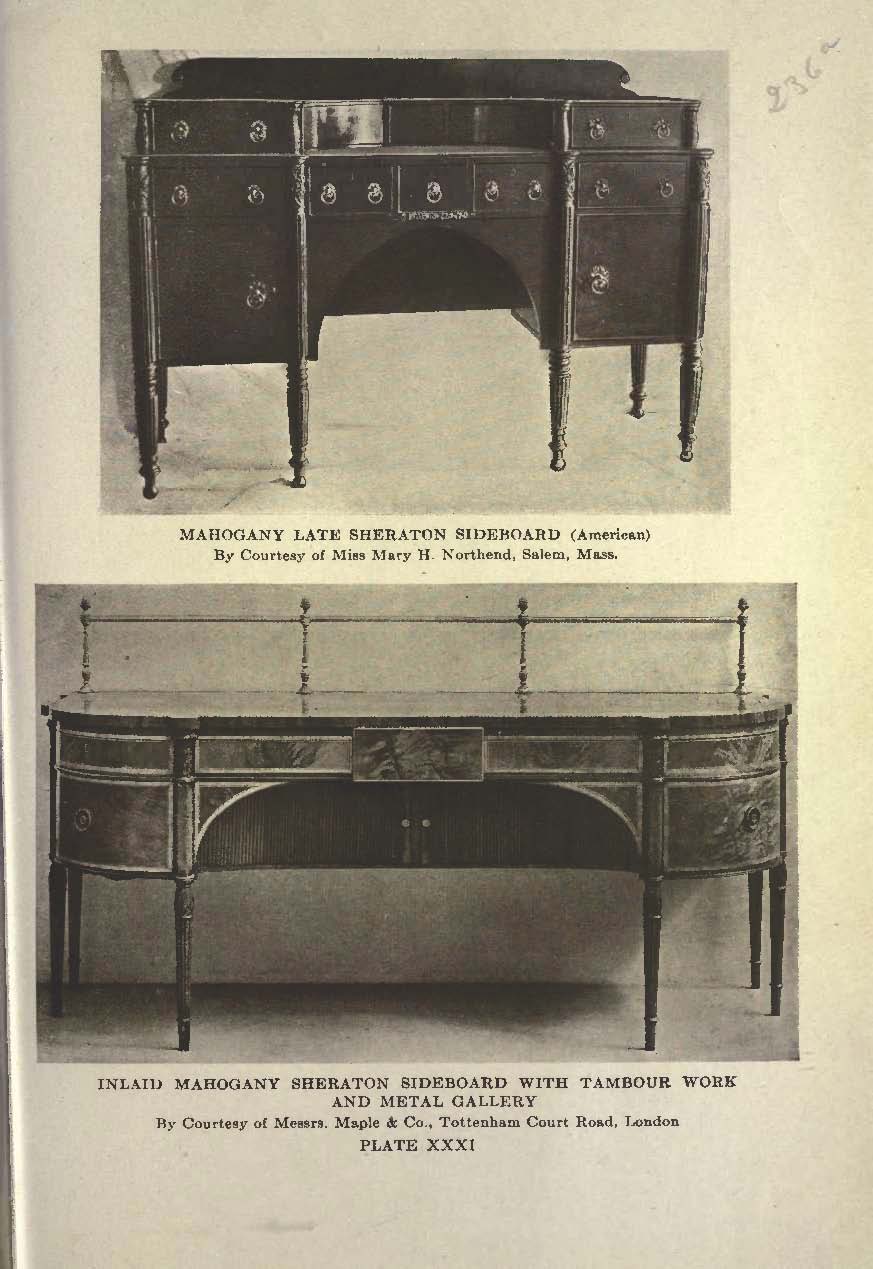 236a

MAHOGANY LATE SHERATON SIDEBOARD (American)
By Courtesy of Miss Mary H. Northend, Salem, Mass.

INLAID MAHOGANY SHERATON SIDEBOARD WITH TAMBOUR WORK AND METAL GALLERY
By Courtesy of Messrs. Maple & Co., Tottenham Court Road, London
PLATE XXXI